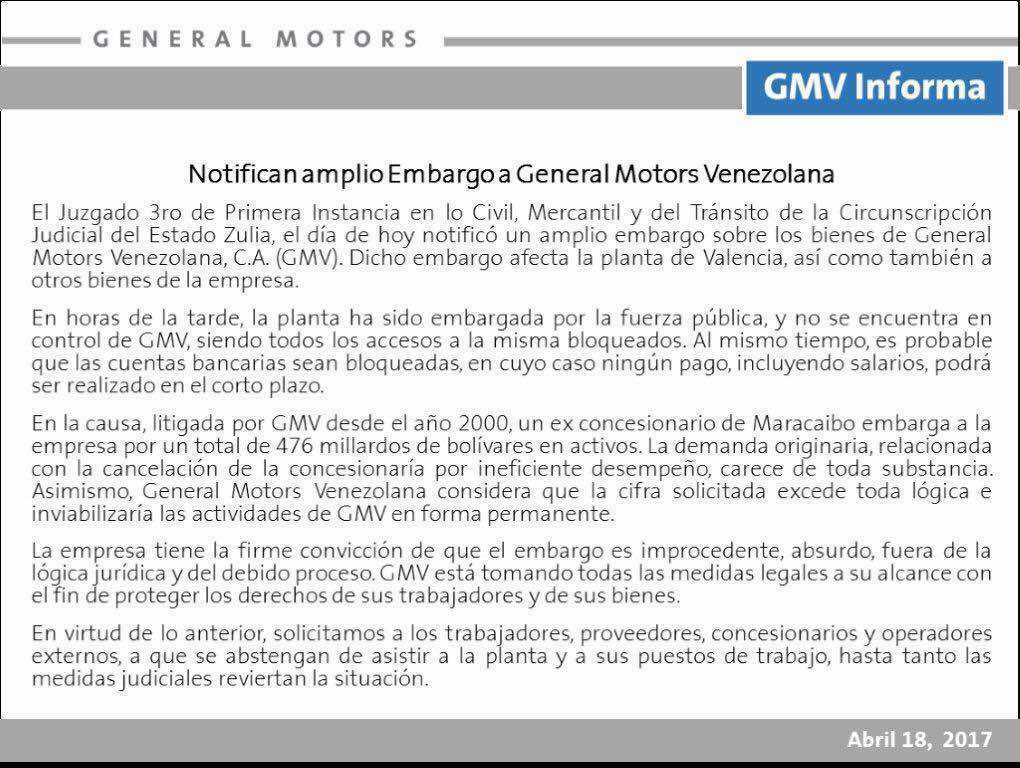 GENERAL MOTORS

GMV Informa

Notifican amplio Embargo a General Motors Venezolana

El Juzgado 3ro de Primera Instancia en lo Civil, Mercantil y del Tránsito de la Circunscripción Judicial del Estado Zulia, el día de hoy notificó un amplio embargo sobre los bienes de General Motors Venezolana, C.A. (GMV). Dicho embargo afecta la planta de Valencia, así como también a otros bienes de la empresa.

En horas de la tarde, la planta ha sido embargada por la fuerza pública, y no se encuentra en control de GMV, siendo todos los accesos a la misma bloqueados. Al mismo tiempo, es probable que las cuentas bancarias sean bloqueadas, en cuyo caso ningún pago, incluyendo salarios, podrá ser realizado en el corto plazo.

En la causa, litigada por GMV desde el año 2000, un ex concesionario de Maracaibo embarga a la empresa por un total de 476 millardos de bolívares en activos. La demanda originaria, relacionada con la cancelación de la concesionaría por ineficiente desempeño, carece de toda substancia. Asimismo, General Motors Venezolana considera que la cifra solicitada excede toda lógica e inviabilizaría las actividades de GMV en forma permanente.

La empresa tiene la firme convicción de que el embargo es improcedente, absurdo, fuera de la lógica jurídica y del debido proceso. GMV está tomando todas las medidas legales a su alcance con el fin de proteger los derechos de sus trabajadores y de sus bienes.

En virtud de lo anterior, solicitamos a los trabajadores, proveedores, concesionarios y operadores externos, a que se abstengan de asistir a la planta y a sus puestos de trabajo, hasta tanto las medidas judiciales reviertan la situación.

Abril 18, 2017